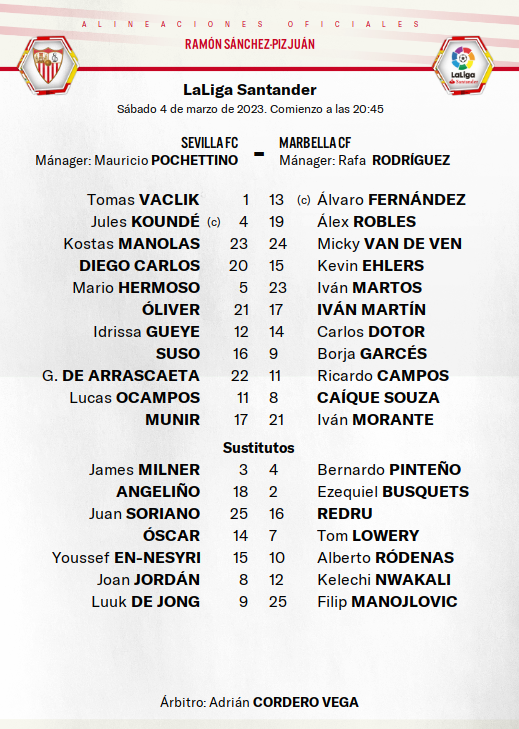 ALINEACIONES OFICIALES
RAMÓN SÁNCHEZ-PIZJUÁN

LaLiga Santander

LaLiga Santander
Sábado 4 de marzo de 2023. Comienzo a las 20:45

SEVILLA FC
Mánager: Mauricio POCHETTINO
-
MARBELLA CF
Mánager: Rafa RODRÍGUEZ

| | | | |
|---|---|---|---|
| Tomas VACLIK | 1 | 13 | (c) Álvaro FERNÁNDEZ |
| Jules KOUNDÉ (c) | 4 | 19 | Álex ROBLES |
| Kostas MANOLAS | 23 | 24 | Micky VAN DE VEN |
| DIEGO CARLOS | 20 | 15 | Kevin EHLERS |
| Mario HERMOSO | 5 | 23 | Iván MARTOS |
| ÓLIVER | 21 | 17 | IVÁN MARTÍN |
| Idrissa GUEYE | 12 | 14 | Carlos DOTOR |
| SUSO | 16 | 9 | Borja GARCÉS |
| G. DE ARRASCAETA | 22 | 11 | Ricardo CAMPOS |
| Lucas OCAMPOS | 11 | 8 | CAÍQUE SOUZA |
| MUNIR | 17 | 21 | Iván MORANTE |

Sustitutos

| | | | |
|---|---|---|---|
| James MILNER | 3 | 4 | Bernardo PINTEÑO |
| ANGELIÑO | 18 | 2 | Ezequiel BUSQUETS |
| Juan SORIANO | 25 | 16 | REDRU |
| ÓSCAR | 14 | 7 | Tom LOWERY |
| Youssef EN-NESYRI | 15 | 10 | Alberto RÓDENAS |
| Joan JORDÁN | 8 | 12 | Kelechi NWAKALI |
| Luuk DE JONG | 9 | 25 | Filip MANOJLOVIC |

Árbitro: Adrián CORDERO VEGA